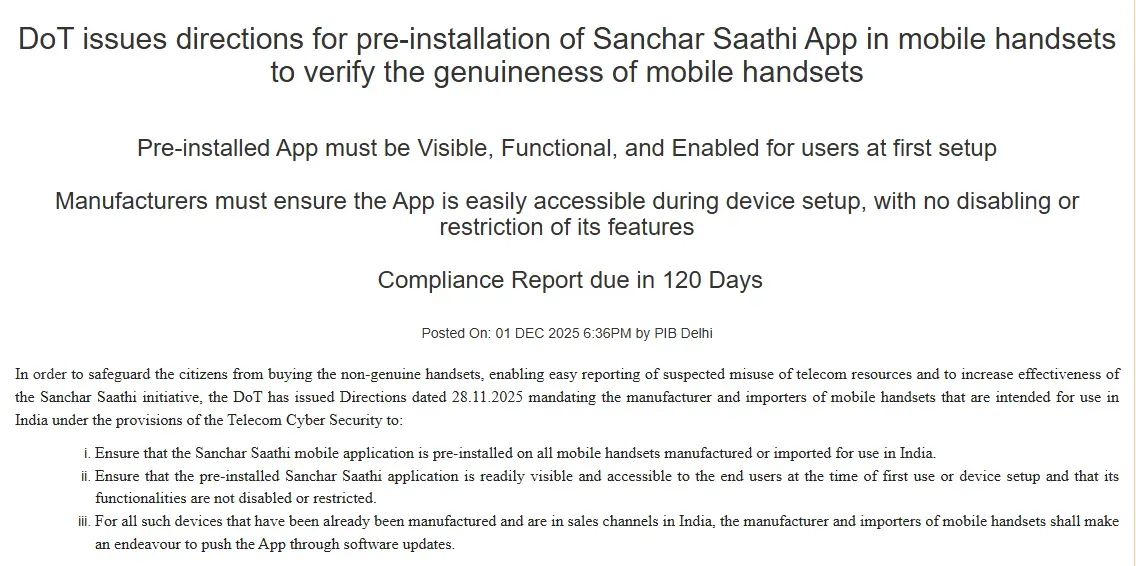 DoT issues directions for pre-installation of Sanchar Saathi App in mobile handsets to verify the genuineness of mobile handsets

Pre-installed App must be Visible, Functional, and Enabled for users at first setup

Manufacturers must ensure the App is easily accessible during device setup, with no disabling or restriction of its features

Compliance Report due in 120 Days

Posted On: 01 DEC 2025 6:36PM by PIB Delhi

In order to safeguard the citizens from buying the non-genuine handsets, enabling easy reporting of suspected misuse of telecom resources and to increase effectiveness of the Sanchar Saathi initiative, the DoT has issued Directions dated 28.11.2025 mandating the manufacturer and importers of mobile handsets that are intended for use in India under the provisions of the Telecom Cyber Security to:

i. Ensure that the Sanchar Saathi mobile application is pre-installed on all mobile handsets manufactured or imported for use in India.
ii. Ensure that the pre-installed Sanchar Saathi application is readily visible and accessible to the end users at the time of first use or device setup and that its functionalities are not disabled or restricted.
iii. For all such devices that have been already been manufactured and are in sales channels in India, the manufacturer and importers of mobile handsets shall make an endeavour to push the App through software updates.